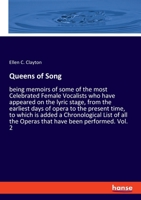 Ellen C. Clayton

Queens of Song

being memoirs of some of the most Celebrated Female Vocalists who have appeared on the lyric stage, from the earliest days of opera to the present time, to which is added a Chronological List of all the Operas that have been performed. Vol. 2

hanse